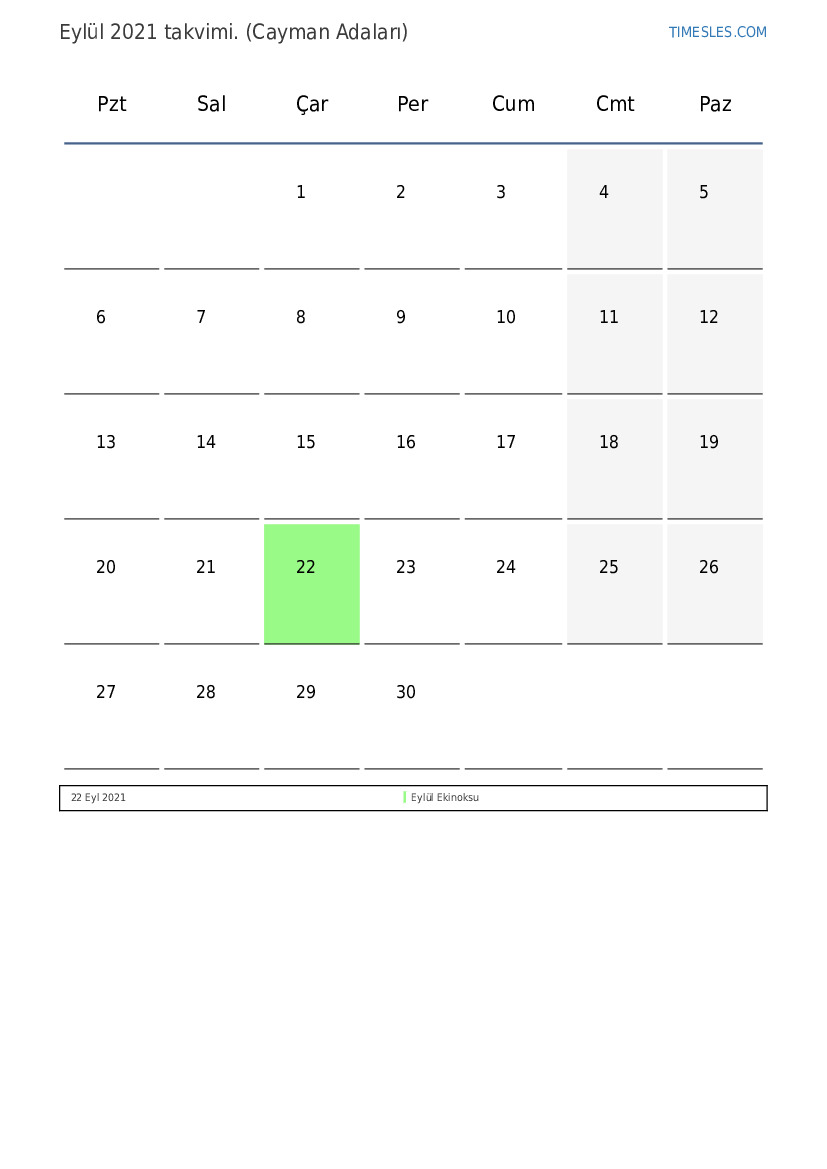 Eylül 2021 takvimi. (Cayman Adaları)

TIMESLES.COM

| Pzt | Sal | Çar | Per | Cum | Cmt | Paz |
|---|---|---|---|---|---|---|
| | | 1 | 2 | 3 | 4 | 5 |
| 6 | 7 | 8 | 9 | 10 | 11 | 12 |
| 13 | 14 | 15 | 16 | 17 | 18 | 19 |
| 20 | 21 | 22 | 23 | 24 | 25 | 26 |
| 27 | 28 | 29 | 30 | | | |

22 Eyl 2021 Eylül Ekinoksu